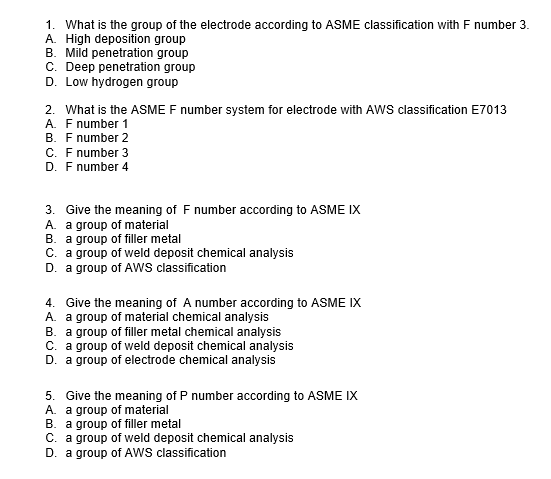 1. What is the group of the electrode according to ASME classification with F number 3.
A. High deposition group
B. Mild penetration group
C. Deep penetration group
D. Low hydrogen group

2. What is the ASME F number system for electrode with AWS classification E7013
A. F number 1
B. F number 2
C. F number 3
D. F number 4

3. Give the meaning of F number according to ASME IX
A. a group of material
B. a group of filler metal
C. a group of weld deposit chemical analysis
D. a group of AWS classification

4. Give the meaning of A number according to ASME IX
A. a group of material chemical analysis
B. a group of filler metal chemical analysis
C. a group of weld deposit chemical analysis
D. a group of electrode chemical analysis

5. Give the meaning of P number according to ASME IX
A. a group of material
B. a group of filler metal
C. a group of weld deposit chemical analysis
D. a group of AWS classification